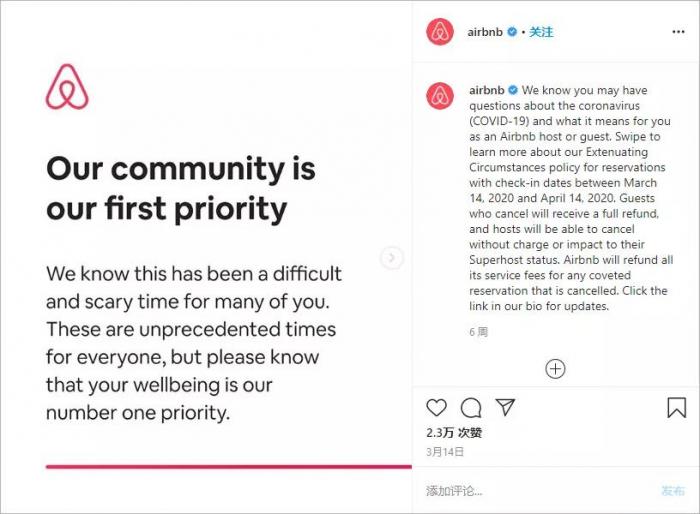 Our community is our first priority

We know this has been a difficult and scary time for many of you. These are unprecedented times for everyone, but please know that your wellbeing is our number one priority.

airbnb • 关注

airbnb We know you may have questions about the coronavirus (COVID-19) and what it means for you as an Airbnb host or guest. Swipe to learn more about our Extenuating Circumstances policy for reservations with check-in dates between March 14, 2020 and April 14, 2020. Guests who cancel will receive a full refund, and hosts will be able to cancel without charge or impact to their Superhost status. Airbnb will refund all its service fees for any coveted reservation that is cancelled. Click the link in our bio for updates.

6 周

2.3万 次赞

3月14日

添加评论...

发布